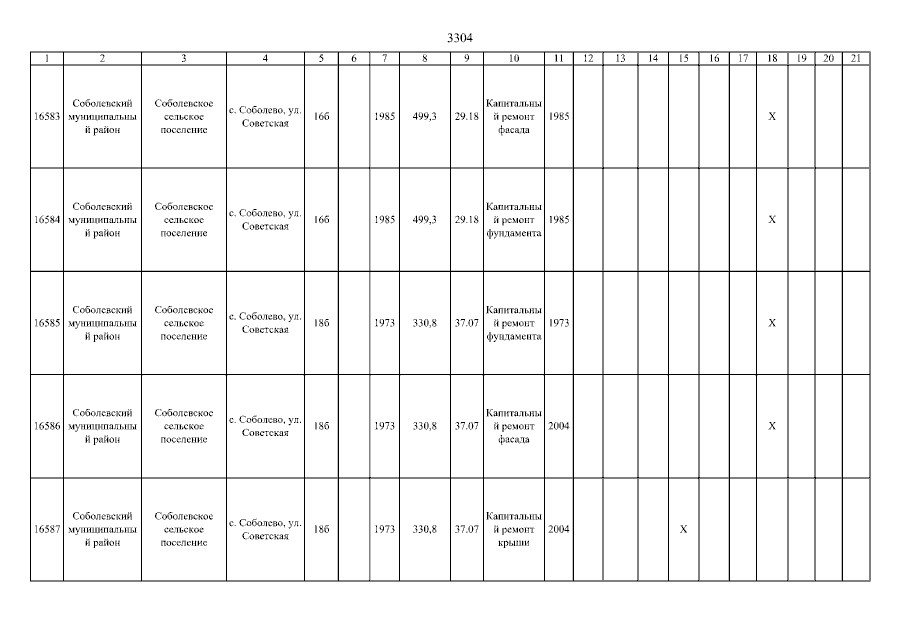 3304

| 1 | 2 | 3 | 4 | 5 | 6 | 7 | 8 | 9 | 10 | 11 | 12 | 13 | 14 | 15 | 16 | 17 | 18 | 19 | 20 | 21 |
|---|---|---|---|---|---|---|---|---|---|---|---|---|---|---|---|---|---|---|---|---|
| 16583 | Соболевский муниципальный район | Соболевское сельское поселение | с. Соболево, ул. Советская | 16б | | 1985 | 499,3 | 29.18 | Капитальный ремонт фасада | 1985 | | | | | | | X | | | |
| 16584 | Соболевский муниципальный район | Соболевское сельское поселение | с. Соболево, ул. Советская | 16б | | 1985 | 499,3 | 29.18 | Капитальный ремонт фундамента | 1985 | | | | | | | X | | | |
| 16585 | Соболевский муниципальный район | Соболевское сельское поселение | с. Соболево, ул. Советская | 18б | | 1973 | 330,8 | 37.07 | Капитальный ремонт фундамента | 1973 | | | | | | | X | | | |
| 16586 | Соболевский муниципальный район | Соболевское сельское поселение | с. Соболево, ул. Советская | 18б | | 1973 | 330,8 | 37.07 | Капитальный ремонт фасада | 2004 | | | | | | | X | | | |
| 16587 | Соболевский муниципальный район | Соболевское сельское поселение | с. Соболево, ул. Советская | 18б | | 1973 | 330,8 | 37.07 | Капитальный ремонт крыши | 2004 | | | | X | | | | | | |